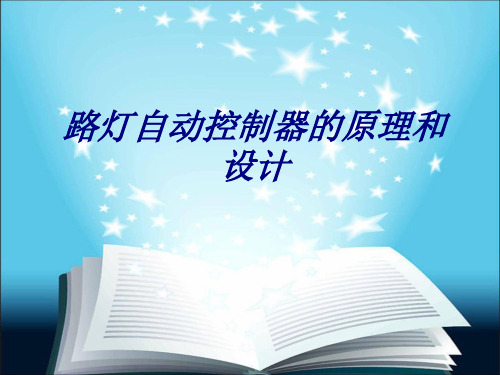 路灯自动控制器的原理和设计